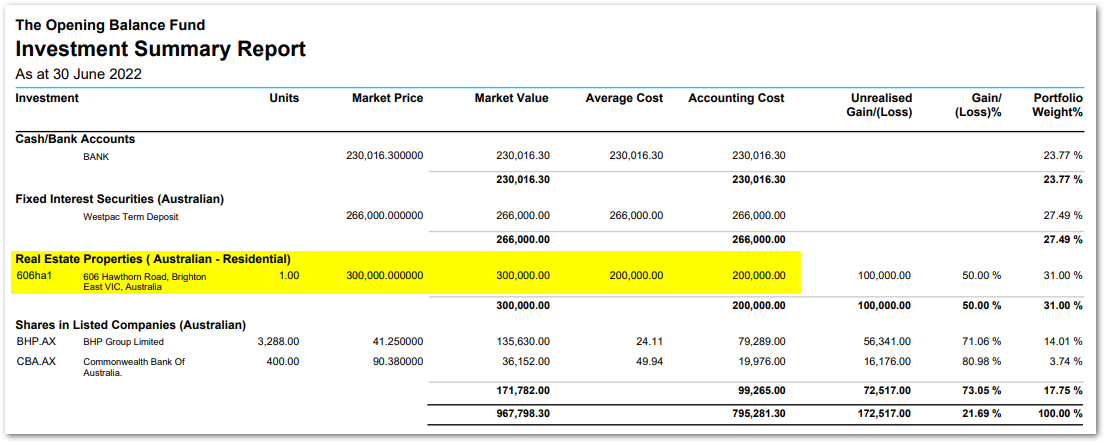 The Opening Balance Fund
Investment Summary Report
As at 30 June 2022

| Investment | | Units | Market Price | Market Value | Average Cost | Accounting Cost | Unrealised Gain/(Loss) | Gain/ (Loss)% | Portfolio Weight% |
|---|---|---|---|---|---|---|---|---|---|
| Cash/Bank Accounts | | | | | | | | | |
| | BANK | | 230,016.300000 | 230,016.30 | 230,016.30 | 230,016.30 | | | 23.77 % |
| | | | | 230,016.30 | | 230,016.30 | | | 23.77 % |
| Fixed Interest Securities (Australian) | | | | | | | | | |
| | Westpac Term Deposit | | 266,000.000000 | 266,000.00 | 266,000.00 | 266,000.00 | | | 27.49 % |
| | | | | 266,000.00 | | 266,000.00 | | | 27.49 % |
| Real Estate Properties ( Australian - Residential) | | | | | | | | | |
| 606ha1 | 606 Hawthorn Road, Brighton East VIC, Australia | 1.00 | 300,000.000000 | 300,000.00 | 200,000.00 | 200,000.00 | 100,000.00 | 50.00 % | 31.00 % |
| | | | | 300,000.00 | | 200,000.00 | 100,000.00 | 50.00 % | 31.00 % |
| Shares in Listed Companies (Australian) | | | | | | | | | |
| BHP.AX | BHP Group Limited | 3,288.00 | 41.250000 | 135,630.00 | 24.11 | 79,289.00 | 56,341.00 | 71.06 % | 14.01 % |
| CBA.AX | Commonwealth Bank Of Australia. | 400.00 | 90.380000 | 36,152.00 | 49.94 | 19,976.00 | 16,176.00 | 80.98 % | 3.74 % |
| | | | | 171,782.00 | | 99,265.00 | 72,517.00 | 73.05 % | 17.75 % |
| | | | | 967,798.30 | | 795,281.30 | 172,517.00 | 21.69 % | 100.00 % |